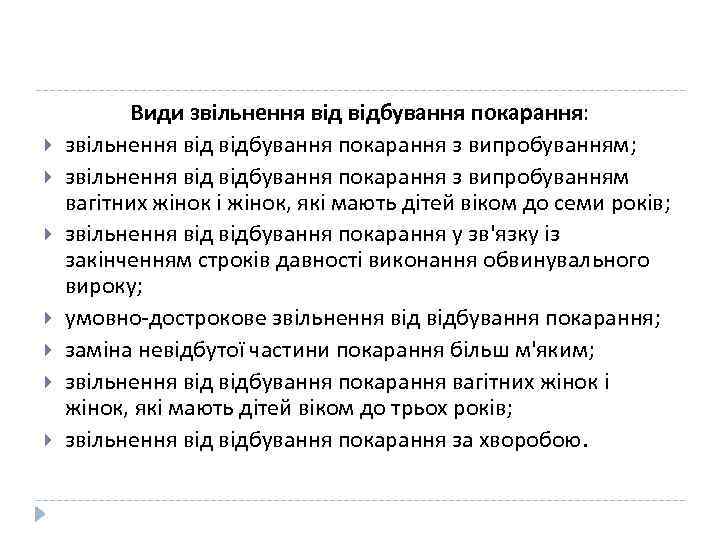 Види звільнення від відбування покарання:

звільнення від відбування покарання з випробуванням;

звільнення від відбування покарання з випробуванням вагітних жінок і жінок, які мають дітей віком до семи років;

звільнення від відбування покарання у зв'язку із закінченням строків давності виконання обвинувального вироку;

умовно-дострокове звільнення від відбування покарання;

заміна невідбутої частини покарання більш м'яким;

звільнення від відбування покарання вагітних жінок і жінок, які мають дітей віком до трьох років;

звільнення від відбування покарання за хворобою.